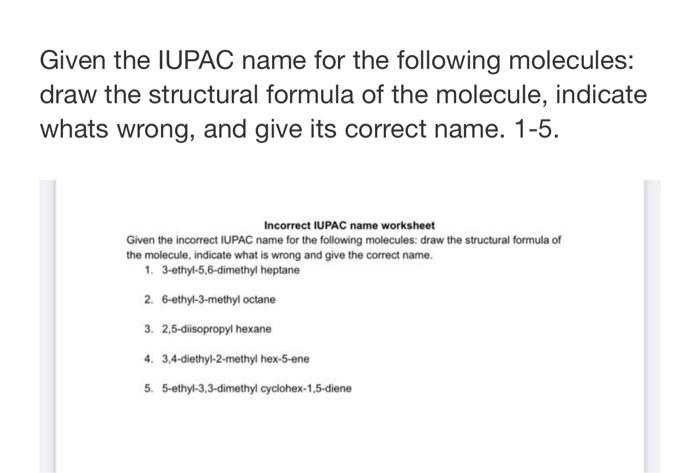 Given the IUPAC name for the following molecules: draw the structural formula of the molecule, indicate whats wrong, and give its correct name. 1-5.

Incorrect IUPAC name worksheet
Given the incorrect IUPAC name for the following molecules: draw the structural formula of the molecule, indicate what is wrong and give the correct name.

1. 3-ethyl-5,6-dimethyl heptane
2. 6-ethyl-3-methyl octane
3. 2,5-diisopropyl hexane
4. 3,4-diethyl-2-methyl hex-5-ene
5. 5-ethyl-3,3-dimethyl cyclohex-1,5-diene